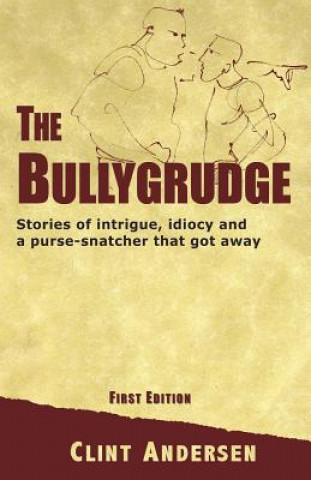 THE BULLYGRUDGE

Stories of intrigue, idiocy and a purse-snatcher that got away

FIRST EDITION

CLINT ANDERSEN